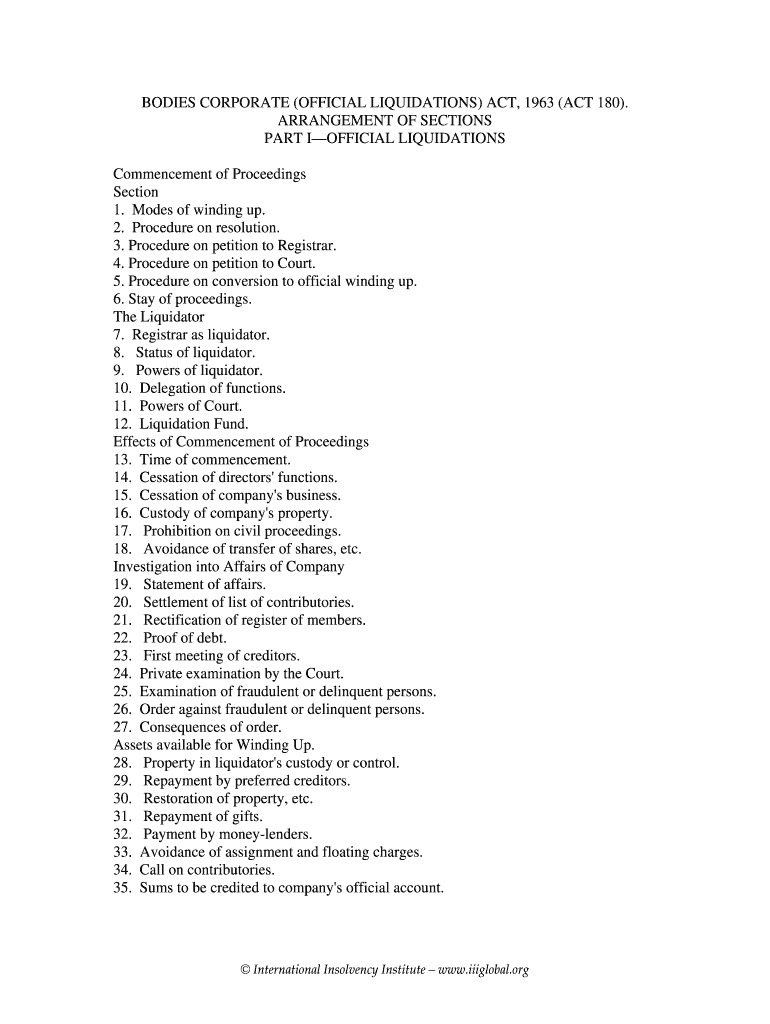 BODIES CORPORATE (OFFICIAL LIQUIDATIONS) ACT, 1963 (ACT 180).
ARRANGEMENT OF SECTIONS
PART I—OFFICIAL LIQUIDATIONS

Commencement of Proceedings
Section
1. Modes of winding up.
2. Procedure on resolution.
3. Procedure on petition to Registrar.
4. Procedure on petition to Court.
5. Procedure on conversion to official winding up.
6. Stay of proceedings.
The Liquidator
7. Registrar as liquidator.
8. Status of liquidator.
9. Powers of liquidator.
10. Delegation of functions.
11. Powers of Court.
12. Liquidation Fund.
Effects of Commencement of Proceedings
13. Time of commencement.
14. Cessation of directors' functions.
15. Cessation of company's business.
16. Custody of company's property.
17. Prohibition on civil proceedings.
18. Avoidance of transfer of shares, etc.
Investigation into Affairs of Company
19. Statement of affairs.
20. Settlement of list of contributories.
21. Rectification of register of members.
22. Proof of debt.
23. First meeting of creditors.
24. Private examination by the Court.
25. Examination of fraudulent or delinquent persons.
26. Order against fraudulent or delinquent persons.
27. Consequences of order.
Assets available for Winding Up.
28. Property in liquidator's custody or control.
29. Repayment by preferred creditors.
30. Restoration of property, etc.
31. Repayment of gifts.
32. Payment by money-lenders.
33. Avoidance of assignment and floating charges.
34. Call on contributories.
35. Sums to be credited to company's official account.

© International Insolvency Institute – www.iiiglobal.org